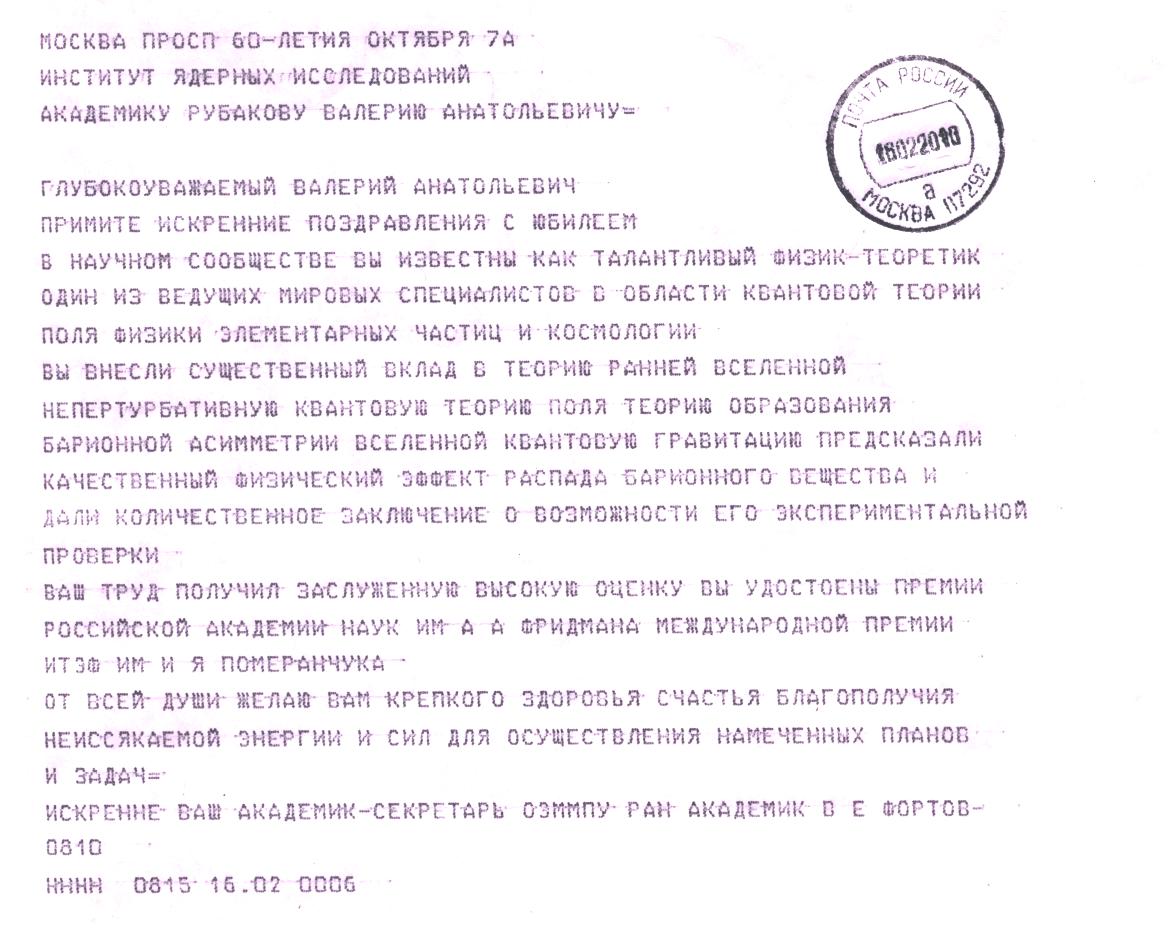 МОСКВА ПРОСП 60-ЛЕТИЯ ОКТЯБРЯ 7А
ИНСТИТУТ ЯДЕРНЫХ ИССЛЕДОВАНИЙ
АКАДЕМИКУ РУБАКОВУ ВАЛЕРИЮ АНАТОЛЬЕВИЧУ=

ПОЧТА РОССИИ
16022010
а
МОСКВА 117292

ГЛУБОКОУВАЖАЕМЫЙ ВАЛЕРИЙ АНАТОЛЬЕВИЧ
ПРИМИТЕ ИСКРЕННИЕ ПОЗДРАВЛЕНИЯ С ЮБИЛЕЕМ
В НАУЧНОМ СООБЩЕСТВЕ ВЫ ИЗВЕСТНЫ КАК ТАЛАНТЛИВЫЙ ФИЗИК-ТЕОРЕТИК ОДИН ИЗ ВЕДУЩИХ МИРОВЫХ СПЕЦИАЛИСТОВ В ОБЛАСТИ КВАНТОВОЙ ТЕОРИИ ПОЛЯ ФИЗИКИ ЭЛЕМЕНТАРНЫХ ЧАСТИЦ И КОСМОЛОГИИ
ВЫ ВНЕСЛИ СУЩЕСТВЕННЫЙ ВКЛАД В ТЕОРИЮ РАННЕЙ ВСЕЛЕННОЙ НЕПЕРТУРБАТИВНУЮ КВАНТОВУЮ ТЕОРИЮ ПОЛЯ ТЕОРИЮ ОБРАЗОВАНИЯ БАРИОННОЙ АСИММЕТРИИ ВСЕЛЕННОЙ КВАНТОВУЮ ГРАВИТАЦИЮ ПРЕДСКАЗАЛИ КАЧЕСТВЕННЫЙ ФИЗИЧЕСКИЙ ЭФФЕКТ РАСПАДА БАРИОННОГО ВЕЩЕСТВА И ДАЛИ КОЛИЧЕСТВЕННОЕ ЗАКЛЮЧЕНИЕ О ВОЗМОЖНОСТИ ЕГО ЭКСПЕРИМЕНТАЛЬНОЙ ПРОВЕРКИ
ВАШ ТРУД ПОЛУЧИЛ ЗАСЛУЖЕННУЮ ВЫСОКУЮ ОЦЕНКУ ВЫ УДОСТОЕНЫ ПРЕМИИ РОССИЙСКОЙ АКАДЕМИИ НАУК ИМ А А ФРИДМАНА МЕЖДУНАРОДНОЙ ПРЕМИИ ИТЭФ ИМ И Я ПОМЕРАНЧУКА
ОТ ВСЕЙ ДУШИ ЖЕЛАЮ ВАМ КРЕПКОГО ЗДОРОВЬЯ СЧАСТЬЯ БЛАГОПОЛУЧИЯ НЕИССЯКАЕМОЙ ЭНЕРГИИ И СИЛ ДЛЯ ОСУЩЕСТВЛЕНИЯ НАМЕЧЕННЫХ ПЛАНОВ И ЗАДАЧ=
ИСКРЕННЕ ВАШ АКАДЕМИК-СЕКРЕТАРЬ ОЭММПУ РАН АКАДЕМИК В Е ФОРТОВ-
0810
НННН 0815 16.02 0006